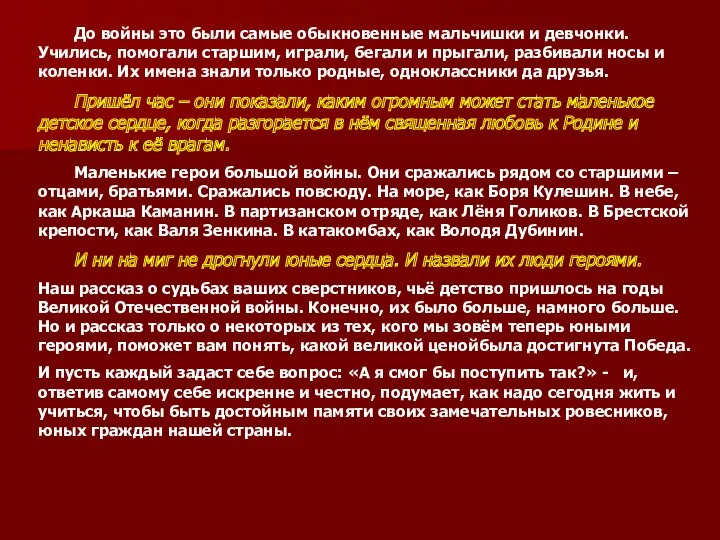 До войны это были самые обыкновенные мальчишки и девчонки. Учились, помогали старшим, играли, бегали и прыгали, разбивали носы и коленки. Их имена знали только родные, одноклассники да друзья.

Пришёл час – они показали, каким огромным может стать маленькое детское сердце, когда разгорается в нём священная любовь к Родине и ненависть к её врагам.

Маленькие герои большой войны. Они сражались рядом со старшими – отцами, братьями. Сражались повсюду. На море, как Боря Кулешин. В небе, как Аркаша Каманин. В партизанском отряде, как Лёня Голиков. В Брестской крепости, как Валя Зенкина. В катакомбах, как Володя Дубинин.

И ни на миг не дрогнули юные сердца. И назвали их люди героями.

Наш рассказ о судьбах ваших сверстников, чьё детство пришлось на годы Великой Отечественной войны. Конечно, их было больше, намного больше. Но и рассказ только о некоторых из тех, кого мы зовём теперь юными героями, поможет вам понять, какой великой ценойбыла достигнута Победа.

И пусть каждый задаст себе вопрос: «А я смог бы поступить так?» - и, ответив самому себе искренне и честно, подумает, как надо сегодня жить и учиться, чтобы быть достойным памяти своих замечательных ровесников, юных граждан нашей страны.